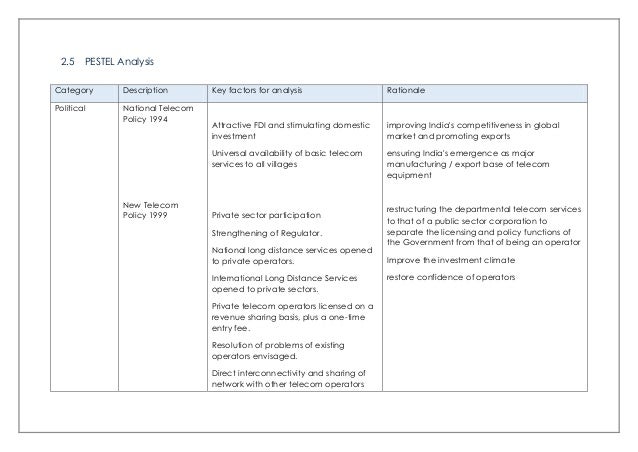 2.5 PESTEL Analysis

| Category | Description | Key factors for analysis | Rationale |
|---|---|---|---|
| Political | National Telecom Policy 1994 | Attractive FDI and stimulating domestic investment<br>Universal availability of basic telecom services to all villages | improving India's competitiveness in global market and promoting exports<br>ensuring India's emergence as major manufacturing / export base of telecom equipment |
| | New Telecom Policy 1999 | Private sector participation<br>Strengthening of Regulator.<br>National long distance services opened to private operators.<br>International Long Distance Services opened to private sectors.<br>Private telecom operators licensed on a revenue sharing basis, plus a one-time entry fee.<br>Resolution of problems of existing operators envisaged.<br>Direct interconnectivity and sharing of network with other telecom operators | restructuring the departmental telecom services to that of a public sector corporation to separate the licensing and policy functions of the Government from that of being an operator<br>Improve the investment climate<br>restore confidence of operators |